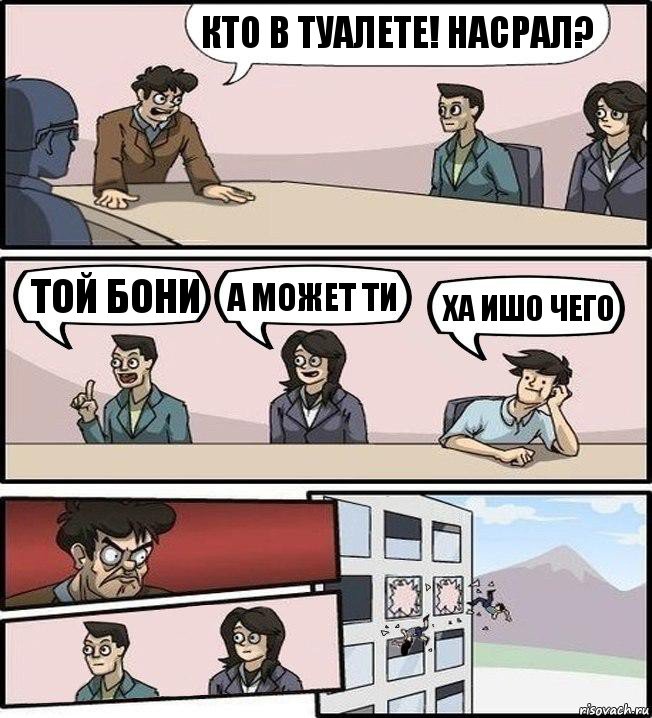 КТО В ТУАЛЕТЕ! НАСРАЛ?

ТОЙ БОНИ

А МОЖЕТ ТИ

ХА ИШО ЧЕГО

risovach.ru